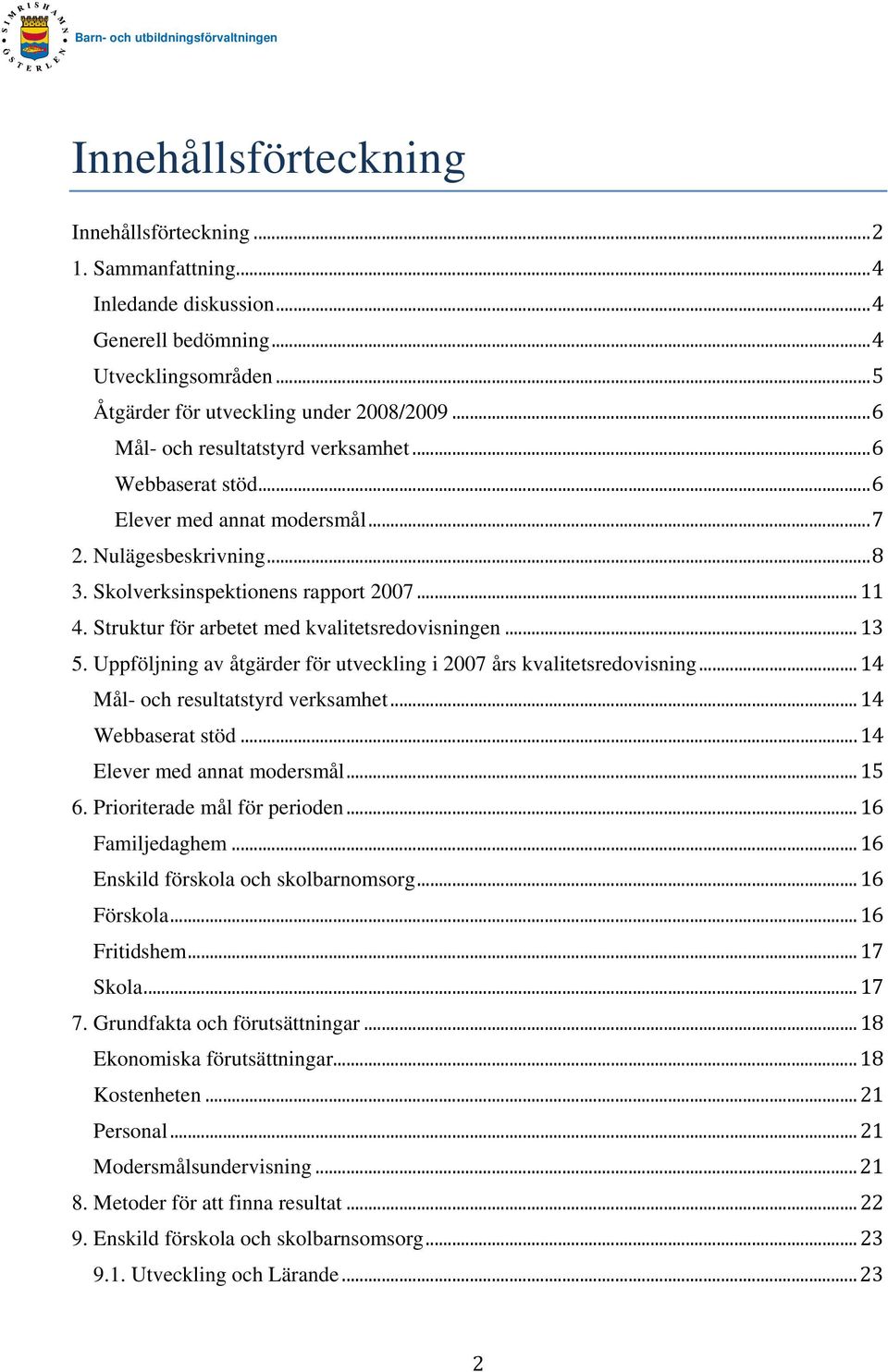 SIMRISHAMN ÖSTERLEN
Barn- och utbildningsförvaltningen

Innehållsförteckning

Innehållsförteckning ... 2
1. Sammanfattning ... 4
Inledande diskussion ... 4
Generell bedömning ... 4
Utvecklingsområden ... 5
Åtgärder för utveckling under 2008/2009 ... 6
Mål- och resultatstyrd verksamhet ... 6
Webbaserat stöd ... 6
Elever med annat modersmål ... 7
2. Nulägesbeskrivning ... 8
3. Skolverksinspektionens rapport 2007 ... 11
4. Struktur för arbetet med kvalitetsredovisningen ... 13
5. Uppföljning av åtgärder för utveckling i 2007 års kvalitetsredovisning ... 14
Mål- och resultatstyrd verksamhet ... 14
Webbaserat stöd ... 14
Elever med annat modersmål ... 15
6. Prioriterade mål för perioden ... 16
Familjedaghem ... 16
Enskild förskola och skolbarnomsorg ... 16
Förskola ... 16
Fritidshem ... 17
Skola ... 17
7. Grundfakta och förutsättningar ... 18
Ekonomiska förutsättningar ... 18
Kostenheten ... 21
Personal ... 21
Modersmålsundervisning ... 21
8. Metoder för att finna resultat ... 22
9. Enskild förskola och skolbarnsomsorg ... 23
9.1. Utveckling och Lärande ... 23

2